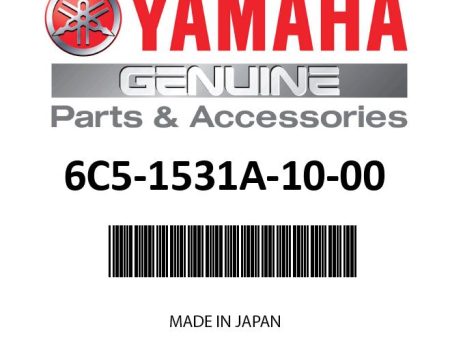 YAMAHA

GENUINE

Parts & Accessories

6C5-1531A-10-00

MADE IN JAPAN